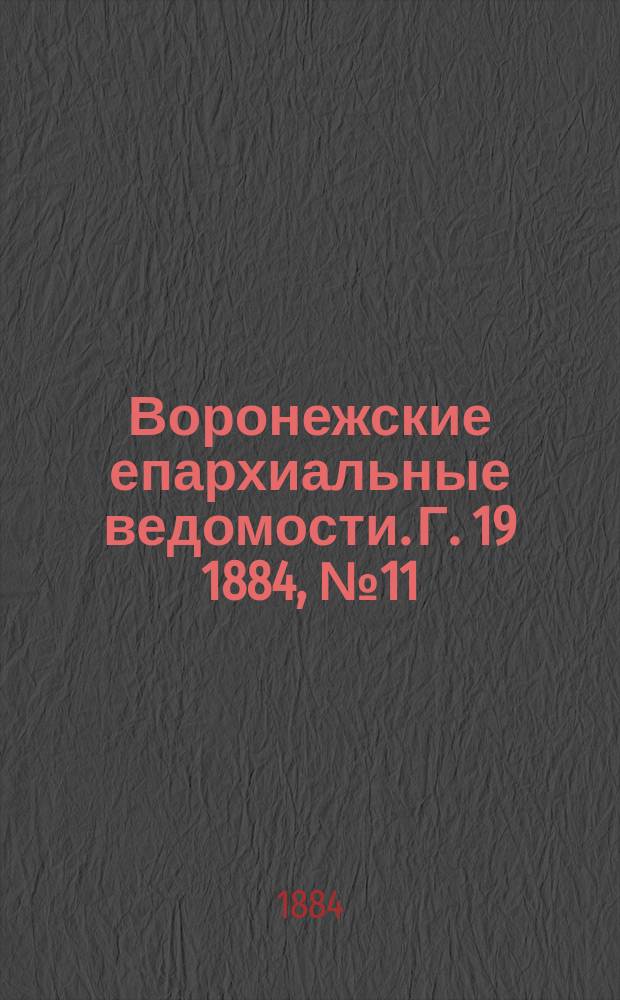 Воронежские епархиальные ведомости. Г. 19 1884, №11

1884